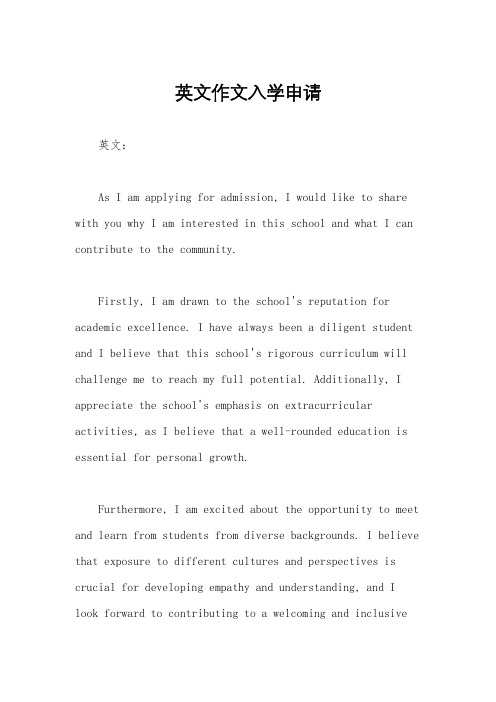 英文作文入学申请

英文：

As I am applying for admission, I would like to share with you why I am interested in this school and what I can contribute to the community.

Firstly, I am drawn to the school's reputation for academic excellence. I have always been a diligent student and I believe that this school's rigorous curriculum will challenge me to reach my full potential. Additionally, I appreciate the school's emphasis on extracurricular activities, as I believe that a well-rounded education is essential for personal growth.

Furthermore, I am excited about the opportunity to meet and learn from students from diverse backgrounds. I believe that exposure to different cultures and perspectives is crucial for developing empathy and understanding, and I look forward to contributing to a welcoming and inclusive